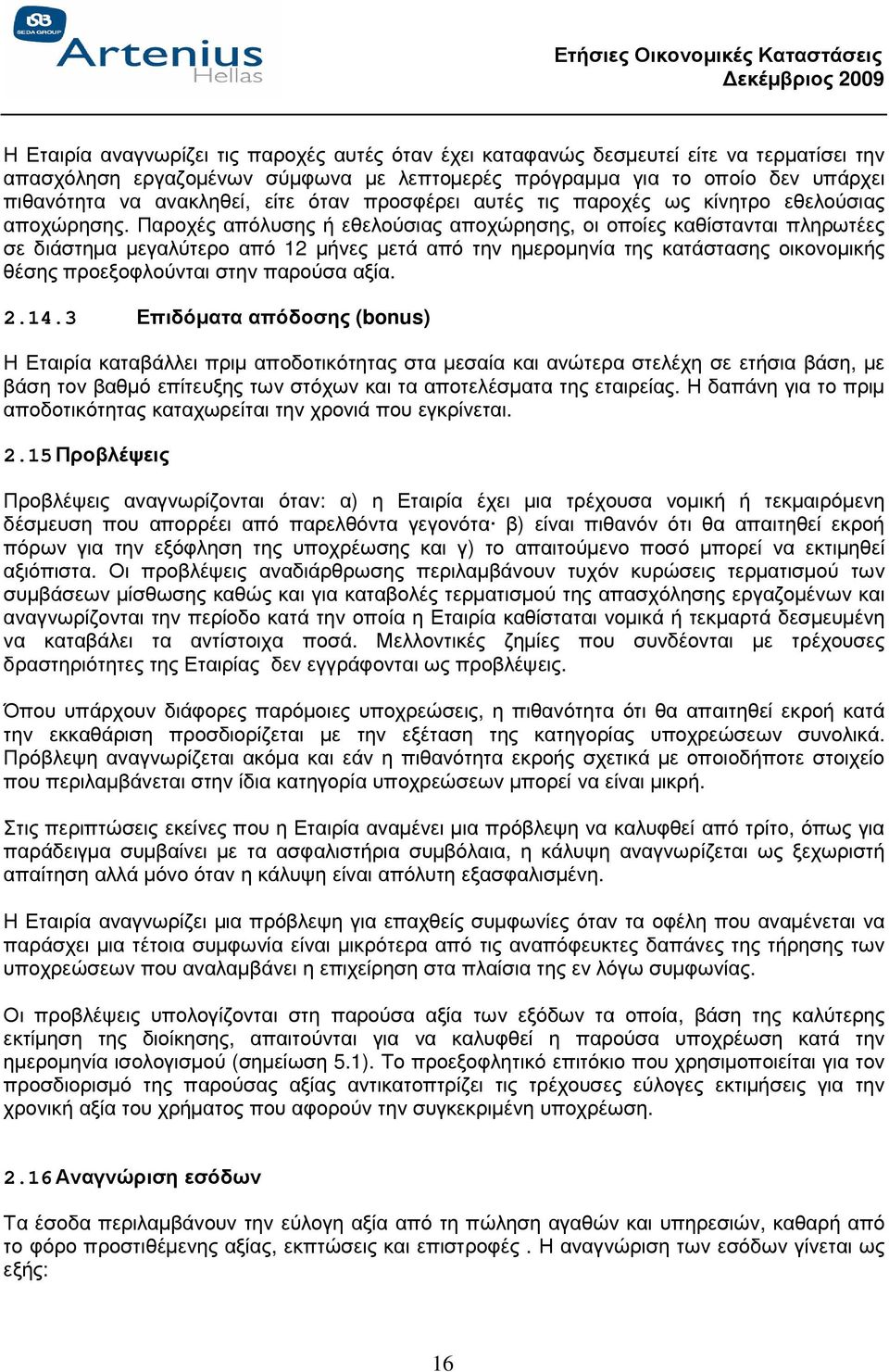 SEDA GROUP
Artenius
Hellas

Ετήσιες Οικονομικές Καταστάσεις
Δεκέμβριος 2009

Η Εταιρία αναγνωρίζει τις παροχές αυτές όταν έχει καταφανώς δεσμευτεί είτε να τερματίσει την απασχόληση εργαζομένων σύμφωνα με λεπτομερές πρόγραμμα για το οποίο δεν υπάρχει πιθανότητα να ανακληθεί, είτε όταν προσφέρει αυτές τις παροχές ως κίνητρο εθελούσιας αποχώρησης. Παροχές απόλυσης ή εθελούσιας αποχώρησης, οι οποίες καθίστανται πληρωτέες σε διάστημα μεγαλύτερο από 12 μήνες μετά από την ημερομηνία της κατάστασης οικονομικής θέσης προεξοφλούνται στην παρούσα αξία.

2.14.3 Επιδόματα απόδοσης (bonus)

Η Εταιρία καταβάλλει πριμ αποδοτικότητας στα μεσαία και ανώτερα στελέχη σε ετήσια βάση, με βάση τον βαθμό επίτευξης των στόχων και τα αποτελέσματα της εταιρείας. Η δαπάνη για το πριμ αποδοτικότητας καταχωρείται την χρονιά που εγκρίνεται.

2.15 Προβλέψεις

Προβλέψεις αναγνωρίζονται όταν: α) η Εταιρία έχει μια τρέχουσα νομική ή τεκμαιρόμενη δέσμευση που απορρέει από παρελθόντα γεγονότα· β) είναι πιθανόν ότι θα απαιτηθεί εκροή πόρων για την εξόφληση της υποχρέωσης και γ) το απαιτούμενο ποσό μπορεί να εκτιμηθεί αξιόπιστα. Οι προβλέψεις αναδιάρθρωσης περιλαμβάνουν τυχόν κυρώσεις τερματισμού των συμβάσεων μίσθωσης καθώς και για καταβολές τερματισμού της απασχόλησης εργαζομένων και αναγνωρίζονται την περίοδο κατά την οποία η Εταιρία καθίσταται νομικά ή τεκμαρτά δεσμευμένη να καταβάλει τα αντίστοιχα ποσά. Μελλοντικές ζημίες που συνδέονται με τρέχουσες δραστηριότητες της Εταιρίας δεν εγγράφονται ως προβλέψεις.

Όπου υπάρχουν διάφορες παρόμοιες υποχρεώσεις, η πιθανότητα ότι θα απαιτηθεί εκροή κατά την εκκαθάριση προσδιορίζεται με την εξέταση της κατηγορίας υποχρεώσεων συνολικά. Πρόβλεψη αναγνωρίζεται ακόμα και εάν η πιθανότητα εκροής σχετικά με οποιοδήποτε στοιχείο που περιλαμβάνεται στην ίδια κατηγορία υποχρεώσεων μπορεί να είναι μικρή.

Στις περιπτώσεις εκείνες που η Εταιρία αναμένει μια πρόβλεψη να καλυφθεί από τρίτο, όπως για παράδειγμα συμβαίνει με τα ασφαλιστήρια συμβόλαια, η κάλυψη αναγνωρίζεται ως ξεχωριστή απαίτηση αλλά μόνο όταν η κάλυψη είναι απόλυτη εξασφαλισμένη.

Η Εταιρία αναγνωρίζει μια πρόβλεψη για επαχθείς συμφωνίες όταν τα οφέλη που αναμένεται να παράσχει μια τέτοια συμφωνία είναι μικρότερα από τις αναπόφευκτες δαπάνες της τήρησης των υποχρεώσεων που αναλαμβάνει η επιχείρηση στα πλαίσια της εν λόγω συμφωνίας.

Οι προβλέψεις υπολογίζονται στη παρούσα αξία των εξόδων τα οποία, βάση της καλύτερης εκτίμηση της διοίκησης, απαιτούνται για να καλυφθεί η παρούσα υποχρέωση κατά την ημερομηνία ισολογισμού (σημείωση 5.1). Το προεξοφλητικό επιτόκιο που χρησιμοποιείται για τον προσδιορισμό της παρούσας αξίας αντικατοπτρίζει τις τρέχουσες εύλογες εκτιμήσεις για την χρονική αξία του χρήματος που αφορούν την συγκεκριμένη υποχρέωση.

2.16 Αναγνώριση εσόδων

Τα έσοδα περιλαμβάνουν την εύλογη αξία από τη πώληση αγαθών και υπηρεσιών, καθαρή από το φόρο προστιθέμενης αξίας, εκπτώσεις και επιστροφές . Η αναγνώριση των εσόδων γίνεται ως εξής:

16